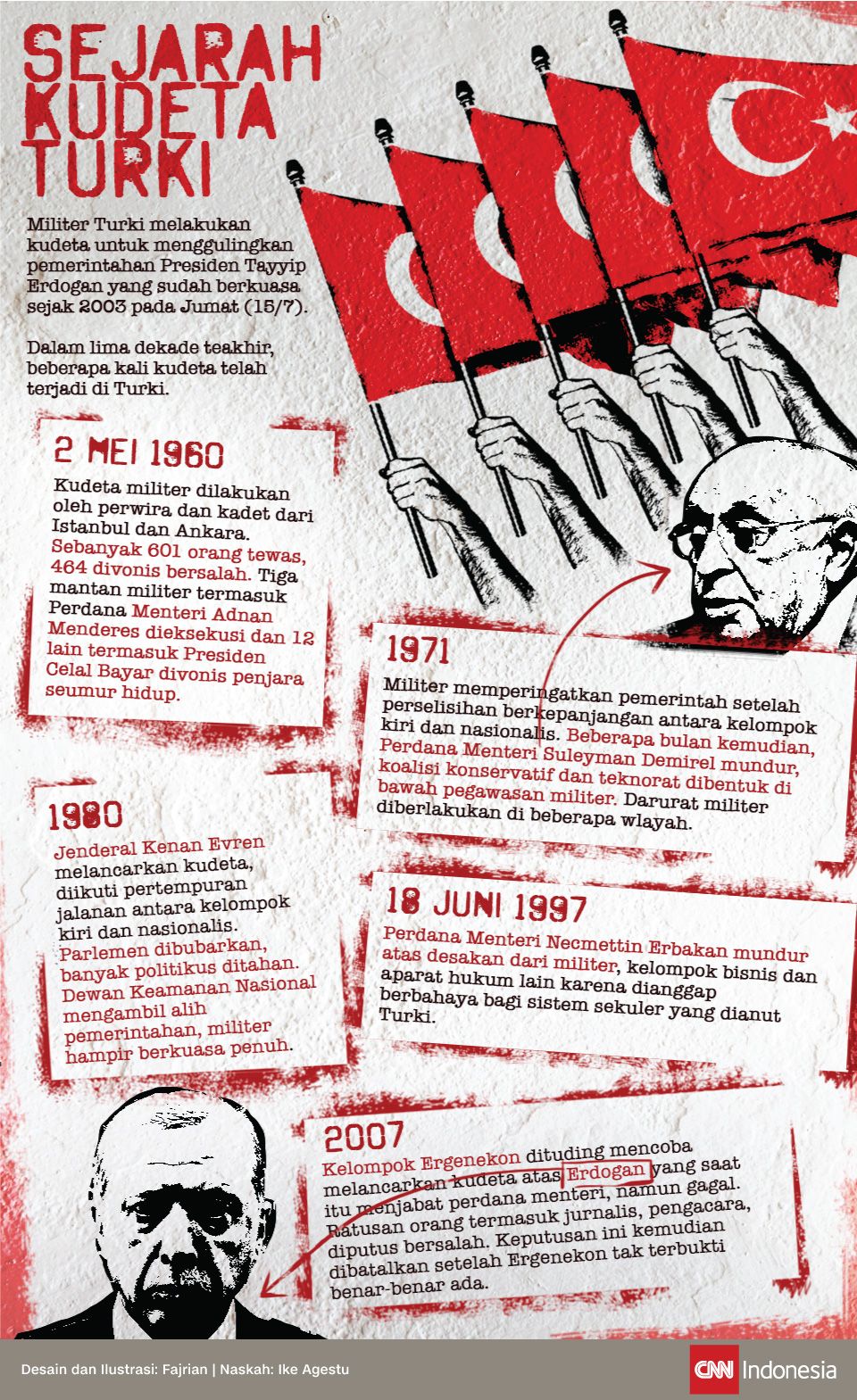 SEJARAH KUDETA TURKI

Militer Turki melakukan kudeta untuk menggulingkan pemerintahan Presiden Tayyip Erdogan yang sudah berkuasa sejak 2003 pada Jumat (15/7).

Dalam lima dekade teakhir, beberapa kali kudeta telah terjadi di Turki.

2 MEI 1960

Kudeta militer dilakukan oleh perwira dan kadet dari Istanbul dan Ankara. Sebanyak 601 orang tewas, 464 divonis bersalah. Tiga mantan militer termasuk Perdana Menteri Adnan Menderes dieksekusi dan 12 lain termasuk Presiden Celal Bayar divonis penjara seumur hidup.

1971

Militer memperingatkan pemerintah setelah perselisihan berkepanjangan antara kelompok kiri dan nasionalis. Beberapa bulan kemudian, Perdana Menteri Suleyman Demirel mundur, koalisi konservatif dan teknorat dibentuk di bawah pegawasan militer. Darurat militer diberlakukan di beberapa wlayah.

1980

Jenderal Kenan Evren melancarkan kudeta, diikuti pertempuran jalanan antara kelompok kiri dan nasionalis. Parlemen dibubarkan, banyak politikus ditahan. Dewan Keamanan Nasional mengambil alih pemerintahan, militer hampir berkuasa penuh.

18 JUNI 1997

Perdana Menteri Necmettin Erbakan mundur atas desakan dari militer, kelompok bisnis dan aparat hukum lain karena dianggap berbahaya bagi sistem sekuler yang dianut Turki.

2007

Kelompok Ergenekon dituding mencoba melancarkan kudeta atas Erdogan yang saat itu menjabat perdana menteri, namun gagal. Ratusan orang termasuk jurnalis, pengacara, diputus bersalah. Keputusan ini kemudian dibatalkan setelah Ergenekon tak terbukti benar-benar ada.

Desain dan Ilustrasi: Fajrian | Naskah: Ike Agestu

CNN Indonesia